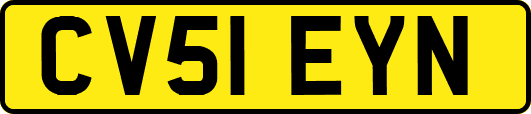 CV51 EYN